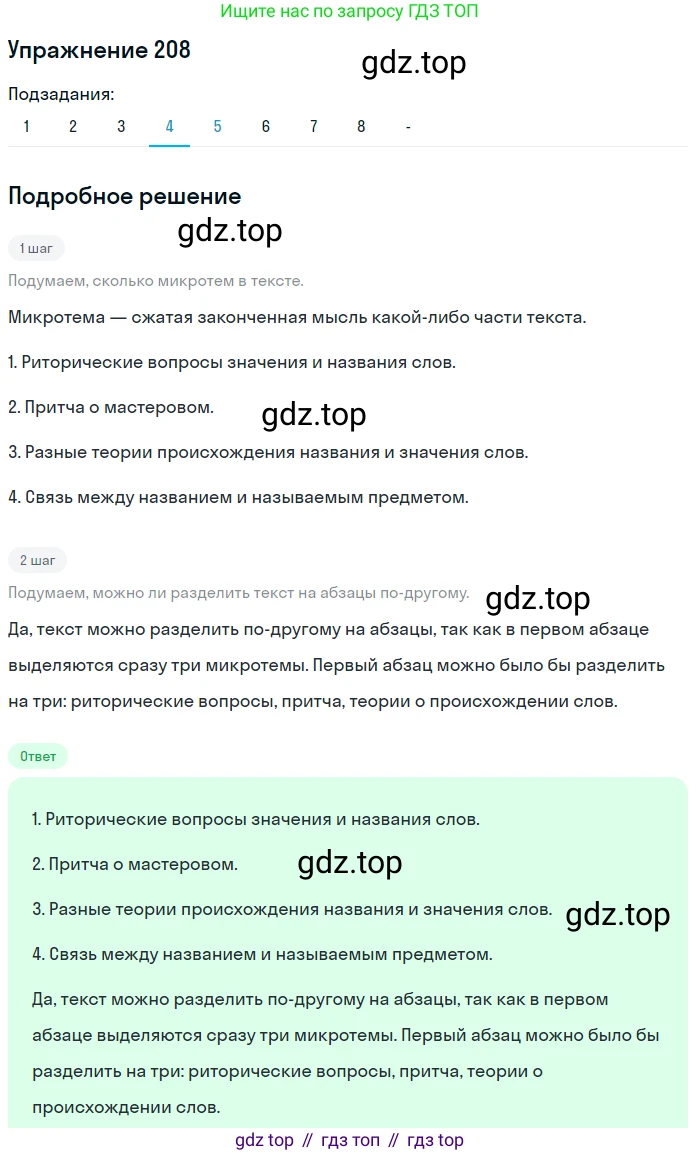 Ищите нас по запросу ГДЗ ТОП

Упражнение 208

gdz.top

Подзадания:

1 2 3 4 5 6 7 8 -

Подробное решение

gdz.top

1 шаг

Подумаем, сколько микротем в тексте.

Микротема — сжатая законченная мысль какой-либо части текста.

1. Риторические вопросы значения и названия слов.

2. Притча о мастеровом.

gdz.top

3. Разные теории происхождения названия и значения слов.

4. Связь между названием и называемым предметом.

2 шаг

Подумаем, можно ли разделить текст на абзацы по-другому.

gdz.top

Да, текст можно разделить по-другому на абзацы, так как в первом абзаце выделяются сразу три микротемы. Первый абзац можно было бы разделить на три: риторические вопросы, притча, теории о происхождении слов.

Ответ

1. Риторические вопросы значения и названия слов.

2. Притча о мастеровом.

gdz.top

3. Разные теории происхождения названия и значения слов.

gdz.top

4. Связь между названием и называемым предметом.

Да, текст можно разделить по-другому на абзацы, так как в первом абзаце выделяются сразу три микротемы. Первый абзац можно было бы разделить на три: риторические вопросы, притча, теории о происхождении слов.

gdz top // гдз топ // гдз top